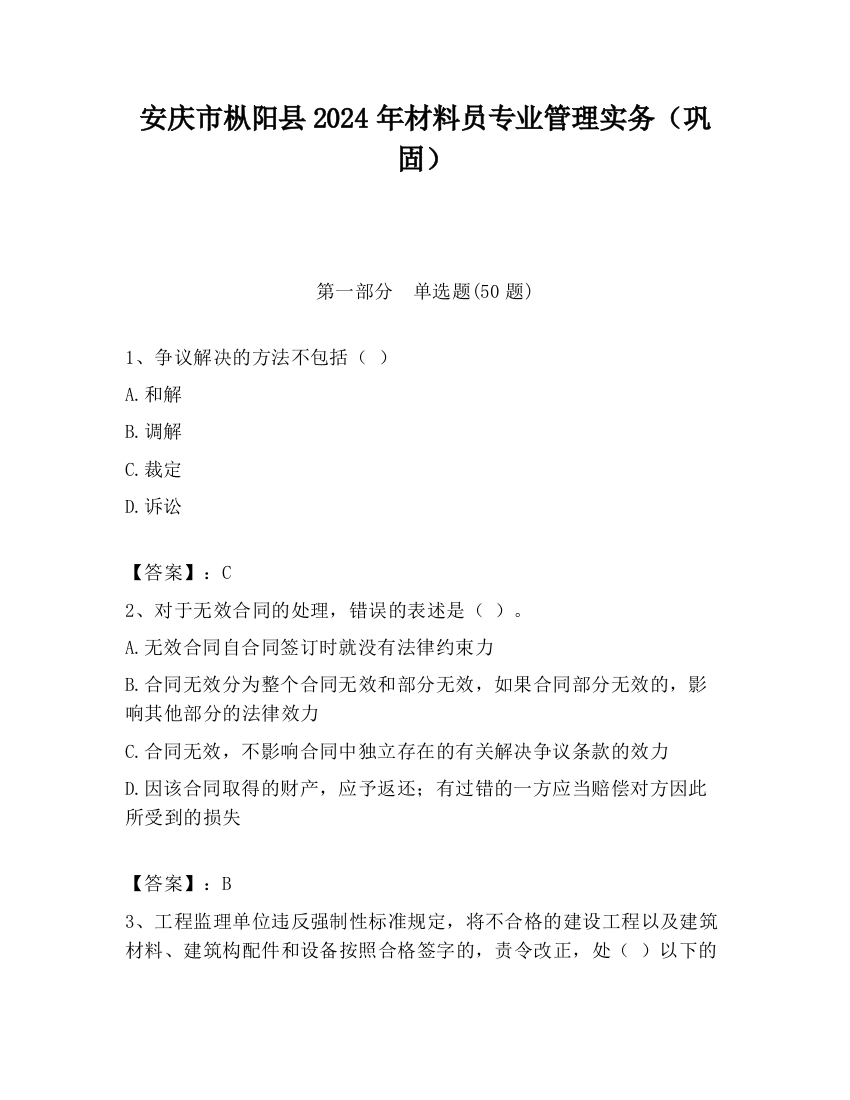 安庆市枞阳县2024年材料员专业管理实务（巩固）

第一部分　单选题(50题)

1、争议解决的方法不包括（ ）

A.和解

B.调解

C.裁定

D.诉讼

【答案】：C

2、对于无效合同的处理，错误的表述是（ ）。

A.无效合同自合同签订时就没有法律约束力

B.合同无效分为整个合同无效和部分无效，如果合同部分无效的，影响其他部分的法律效力

C.合同无效，不影响合同中独立存在的有关解决争议条款的效力

D.因该合同取得的财产，应予返还；有过错的一方应当赔偿对方因此所受到的损失

【答案】：B

3、工程监理单位违反强制性标准规定，将不合格的建设工程以及建筑材料、建筑构配件和设备按照合格签字的，责令改正，处（ ）以下的